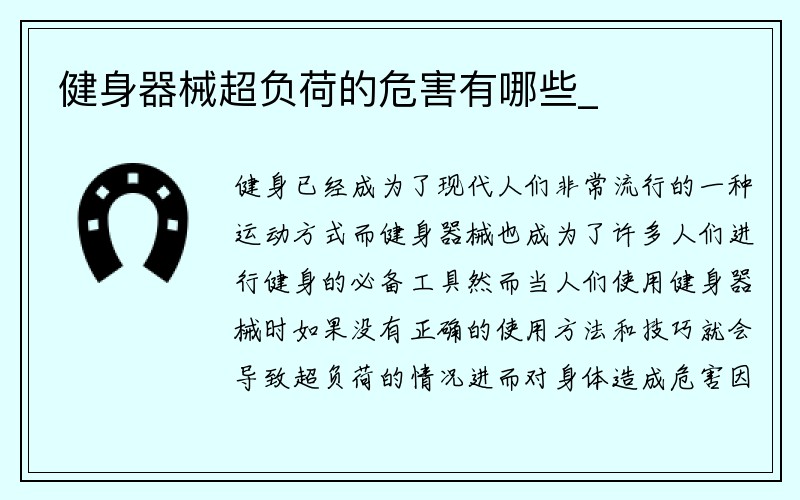 健身器械超负荷的危害有哪些_

健身已经成为了现代人们非常流行的一种运动方式而健身器械也成为了许多人们进行健身的必备工具然而当人们使用健身器械时如果没有正确的使用方法和技巧就会导致超负荷的情况进而对身体造成危害因